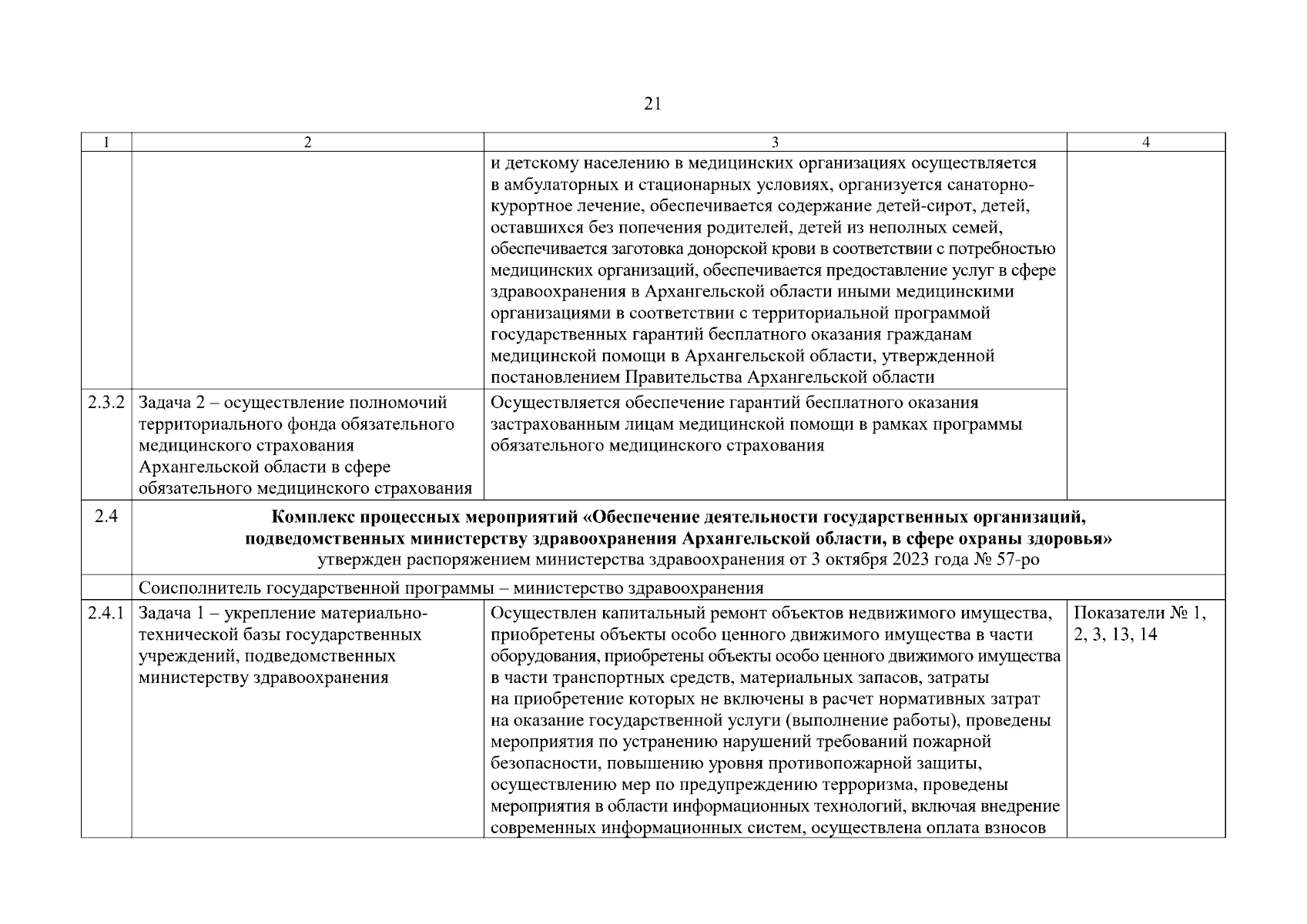 21

| 1 | 2 | 3 | 4 |
|---|---|---|---|
| | | и детскому населению в медицинских организациях осуществляется в амбулаторных и стационарных условиях, организуется санаторно-курортное лечение, обеспечивается содержание детей-сирот, детей, оставшихся без попечения родителей, детей из неполных семей, обеспечивается заготовка донорской крови в соответствии с потребностью медицинских организаций, обеспечивается предоставление услуг в сфере здравоохранения в Архангельской области иными медицинскими организациями в соответствии с территориальной программой государственных гарантий бесплатного оказания гражданам медицинской помощи в Архангельской области, утвержденной постановлением Правительства Архангельской области | |
| 2.3.2 | Задача 2 – осуществление полномочий территориального фонда обязательного медицинского страхования Архангельской области в сфере обязательного медицинского страхования | Осуществляется обеспечение гарантий бесплатного оказания застрахованным лицам медицинской помощи в рамках программы обязательного медицинского страхования | |
| 2.4 | **Комплекс процессных мероприятий «Обеспечение деятельности государственных организаций, подведомственных министерству здравоохранения Архангельской области, в сфере охраны здоровья»** утвержден распоряжением министерства здравоохранения от 3 октября 2023 года № 57-ро | | |
| | Соисполнитель государственной программы – министерство здравоохранения | | |
| 2.4.1 | Задача 1 – укрепление материально-технической базы государственных учреждений, подведомственных министерству здравоохранения | Осуществлен капитальный ремонт объектов недвижимого имущества, приобретены объекты особо ценного движимого имущества в части оборудования, приобретены объекты особо ценного движимого имущества в части транспортных средств, материальных запасов, затраты на приобретение которых не включены в расчет нормативных затрат на оказание государственной услуги (выполнение работы), проведены мероприятия по устранению нарушений требований пожарной безопасности, повышению уровня противопожарной защиты, осуществлению мер по предупреждению терроризма, проведены мероприятия в области информационных технологий, включая внедрение современных информационных систем, осуществлена оплата взносов | Показатели № 1, 2, 3, 13, 14 |